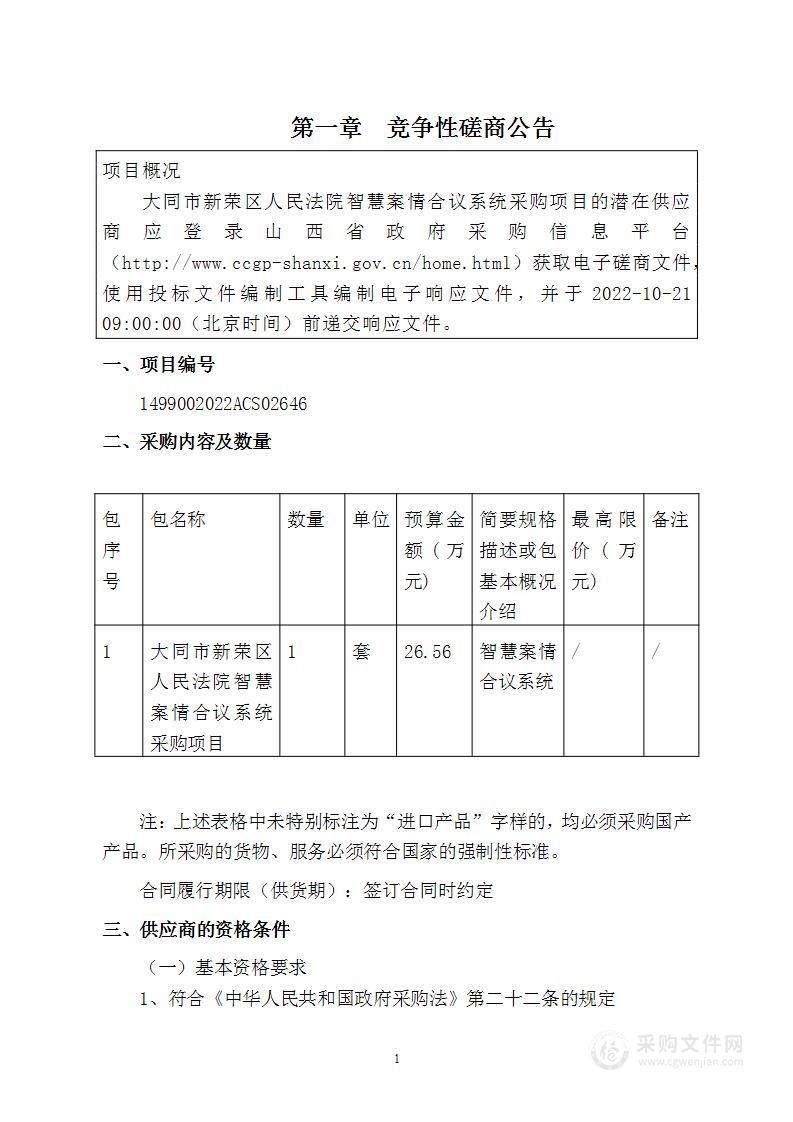 第一章　竞争性磋商公告

项目概况

大同市新荣区人民法院智慧案情合议系统采购项目的潜在供应商应登录山西省政府采购信息平台（http://www.ccgp-shanxi.gov.cn/home.html）获取电子磋商文件，使用投标文件编制工具编制电子响应文件，并于 2022-10-21 09:00:00（北京时间）前递交响应文件。

一、项目编号

1499002022ACS02646

二、采购内容及数量

| 包序号 | 包名称 | 数量 | 单位 | 预算金额（万元） | 简要规格描述或包基本概况介绍 | 最高限价（万元） | 备注 |
|---|---|---|---|---|---|---|---|
| 1 | 大同市新荣区人民法院智慧案情合议系统采购项目 | 1 | 套 | 26.56 | 智慧案情合议系统 | / | / |

注：上述表格中未特别标注为“进口产品”字样的，均必须采购国产产品。所采购的货物、服务必须符合国家的强制性标准。

合同履行期限（供货期）：签订合同时约定

三、供应商的资格条件

（一）基本资格要求

1、符合《中华人民共和国政府采购法》第二十二条的规定

1

采购文件网
www.cgwenjian.com